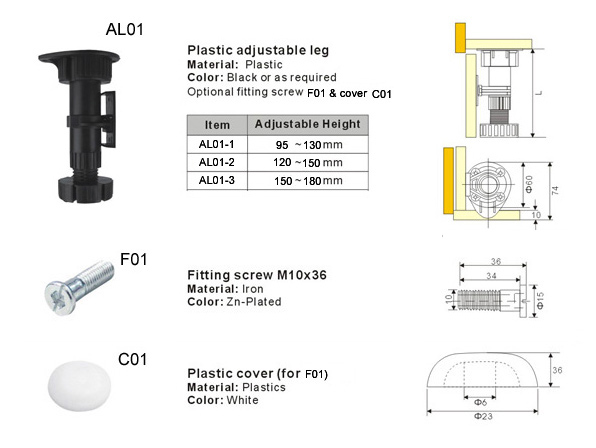 AL01

Plastic adjustable leg
Material: Plastic
Color: Black or as required
Optional fitting screw F01 & cover C01

| Item | Adjustable Height |
|---|---|
| AL01-1 | 95 ~130mm |
| AL01-2 | 120 ~150 mm |
| AL01-3 | 150 ~180mm |

L

Φ60

74

10

F01

Fitting screw M10x36
Material: Iron
Color: Zn-Plated

36

34

10

Φ15

C01

Plastic cover (for F01)
Material: Plastics
Color: White

36

Φ6

Φ23